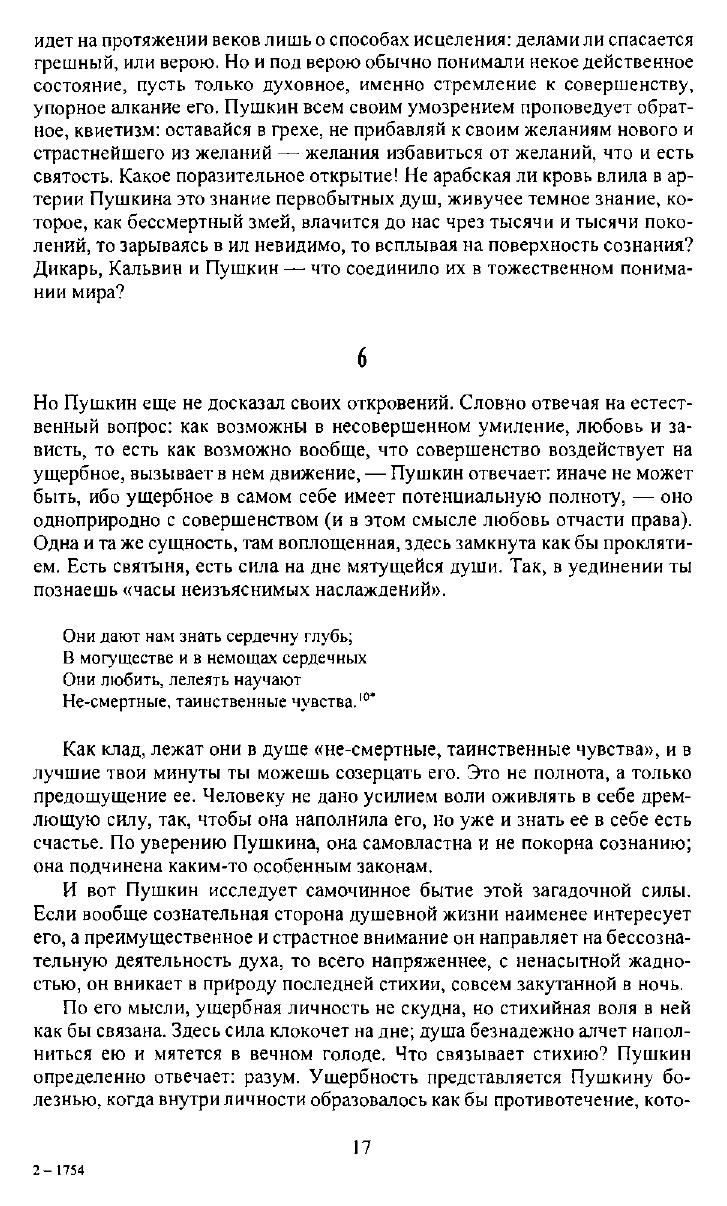 идет на протяжении веков лишь о способах исцеления: делами ли спасается грешный, или верою. Но и под верою обычно понимали некое действенное состояние, пусть только духовное, именно стремление к совершенству, упорное алкание его. Пушкин всем своим умозрением проповедует обратное, квиетизм: оставайся в грехе, не прибавляй к своим желаниям нового и страстнейшего из желаний — желания избавиться от желаний, что и есть святость. Какое поразительное открытие! Не арабская ли кровь влила в артерии Пушкина это знание первобытных душ, живучее темное знание, которое, как бессмертный змей, влачится до нас чрез тысячи и тысячи поколений, то зарываясь в ил невидимо, то всплывая на поверхность сознания? Дикарь, Кальвин и Пушкин — что соединило их в тожественном понимании мира?

6

Но Пушкин еще не досказал своих откровений. Словно отвечая на естественный вопрос: как возможны в несовершенном умиление, любовь и зависть, то есть как возможно вообще, что совершенство воздействует на ущербное, вызывает в нем движение, — Пушкин отвечает: иначе не может быть, ибо ущербное в самом себе имеет потенциальную полноту, — оно одноприродно с совершенством (и в этом смысле любовь отчасти права). Одна и та же сущность, там воплощенная, здесь замкнута как бы проклятием. Есть святыня, есть сила на дне мятущейся души. Так, в уединении ты познаешь «часы неизъяснимых наслаждений».

Они дают нам знать сердечну глубь;
В могуществе и в немощах сердечных
Они любить, лелеять научают
Не-смертные, таинственные чувства.$^{10*}$

Как клад, лежат они в душе «не-смертные, таинственные чувства», и в лучшие твои минуты ты можешь созерцать его. Это не полнота, а только предощущение ее. Человеку не дано усилием воли оживлять в себе дремлющую силу, так, чтобы она наполнила его, но уже и знать ее в себе есть счастье. По уверению Пушкина, она самовластна и не покорна сознанию; она подчинена каким-то особенным законам.

И вот Пушкин исследует самочинное бытие этой загадочной силы. Если вообще сознательная сторона душевной жизни наименее интересует его, а преимущественное и страстное внимание он направляет на бессознательную деятельность духа, то всего напряженнее, с ненасытной жадностью, он вникает в природу последней стихии, совсем закутанной в ночь.

По его мысли, ущербная личность не скудна, но стихийная воля в ней как бы связана. Здесь сила клокочет на дне; душа безнадежно алчет наполниться ею и мятется в вечном голоде. Что связывает стихию? Пушкин определенно отвечает: разум. Ущербность представляется Пушкину болезнью, когда внутри личности образовалось как бы противотечение, кото-

17

2 – 1754